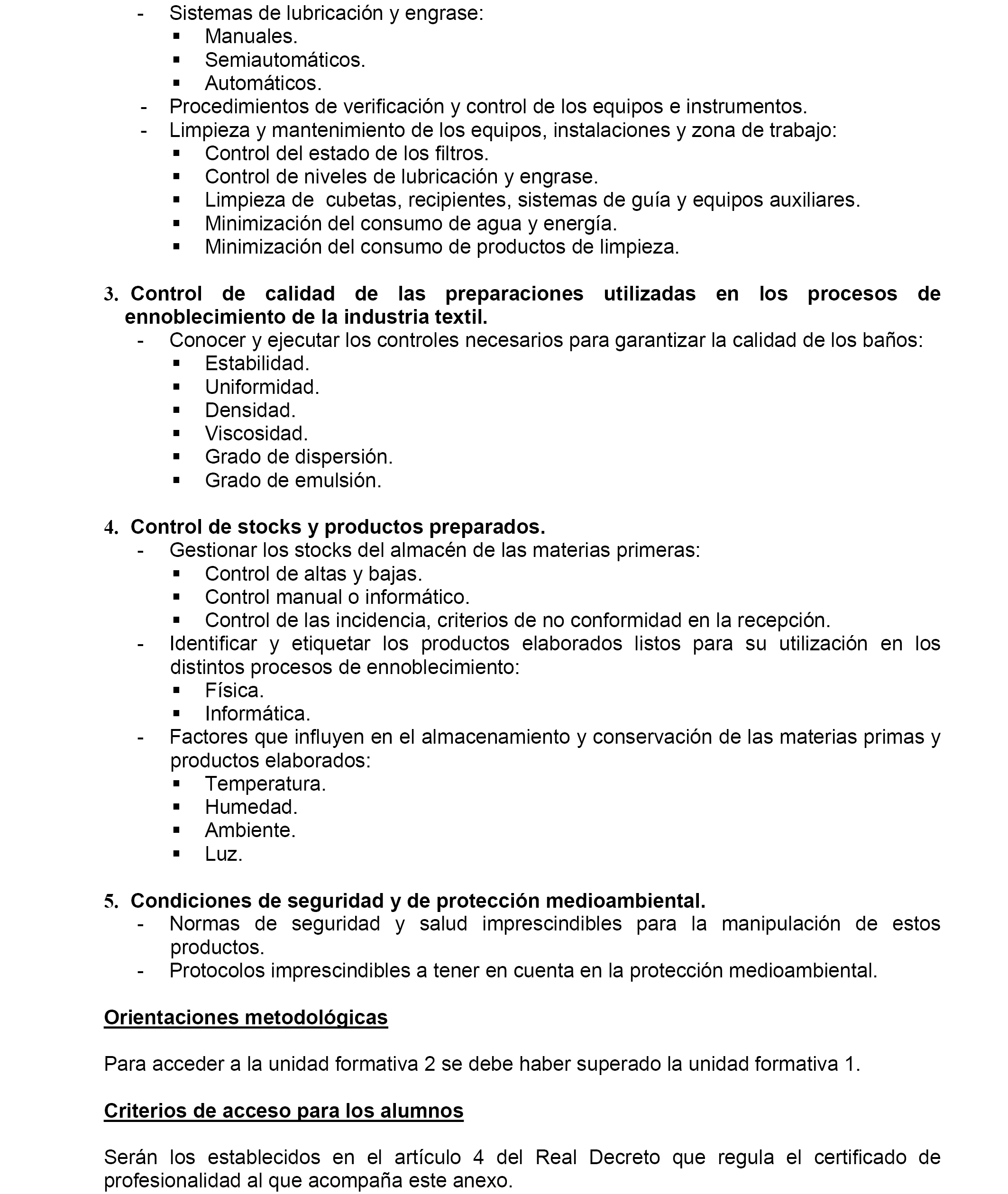 - Sistemas de lubricación y engrase:
▪ Manuales.
▪ Semiautomáticos.
▪ Automáticos.
- Procedimientos de verificación y control de los equipos e instrumentos.
- Limpieza y mantenimiento de los equipos, instalaciones y zona de trabajo:
▪ Control del estado de los filtros.
▪ Control de niveles de lubricación y engrase.
▪ Limpieza de cubetas, recipientes, sistemas de guía y equipos auxiliares.
▪ Minimización del consumo de agua y energía.
▪ Minimización del consumo de productos de limpieza.

3. Control de calidad de las preparaciones utilizadas en los procesos de ennoblecimiento de la industria textil.
- Conocer y ejecutar los controles necesarios para garantizar la calidad de los baños:
▪ Estabilidad.
▪ Uniformidad.
▪ Densidad.
▪ Viscosidad.
▪ Grado de dispersión.
▪ Grado de emulsión.

4. Control de stocks y productos preparados.
- Gestionar los stocks del almacén de las materias primeras:
▪ Control de altas y bajas.
▪ Control manual o informático.
▪ Control de las incidencia, criterios de no conformidad en la recepción.
- Identificar y etiquetar los productos elaborados listos para su utilización en los distintos procesos de ennoblecimiento:
▪ Física.
▪ Informática.
- Factores que influyen en el almacenamiento y conservación de las materias primas y productos elaborados:
▪ Temperatura.
▪ Humedad.
▪ Ambiente.
▪ Luz.

5. Condiciones de seguridad y de protección medioambiental.
- Normas de seguridad y salud imprescindibles para la manipulación de estos productos.
- Protocolos imprescindibles a tener en cuenta en la protección medioambiental.

Orientaciones metodológicas

Para acceder a la unidad formativa 2 se debe haber superado la unidad formativa 1.

Criterios de acceso para los alumnos

Serán los establecidos en el artículo 4 del Real Decreto que regula el certificado de profesionalidad al que acompaña este anexo.